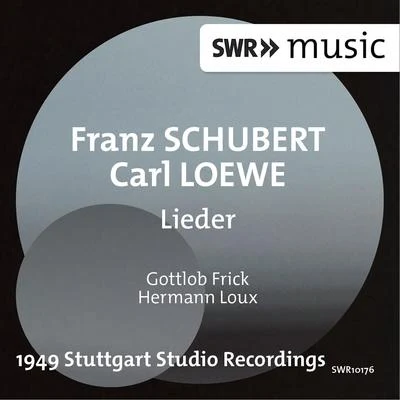 SWR» music

Franz SCHUBERT
Carl LOEWE

Lieder

Gottlob Frick
Hermann Loux

1949 Stuttgart Studio Recordings

SWR10176